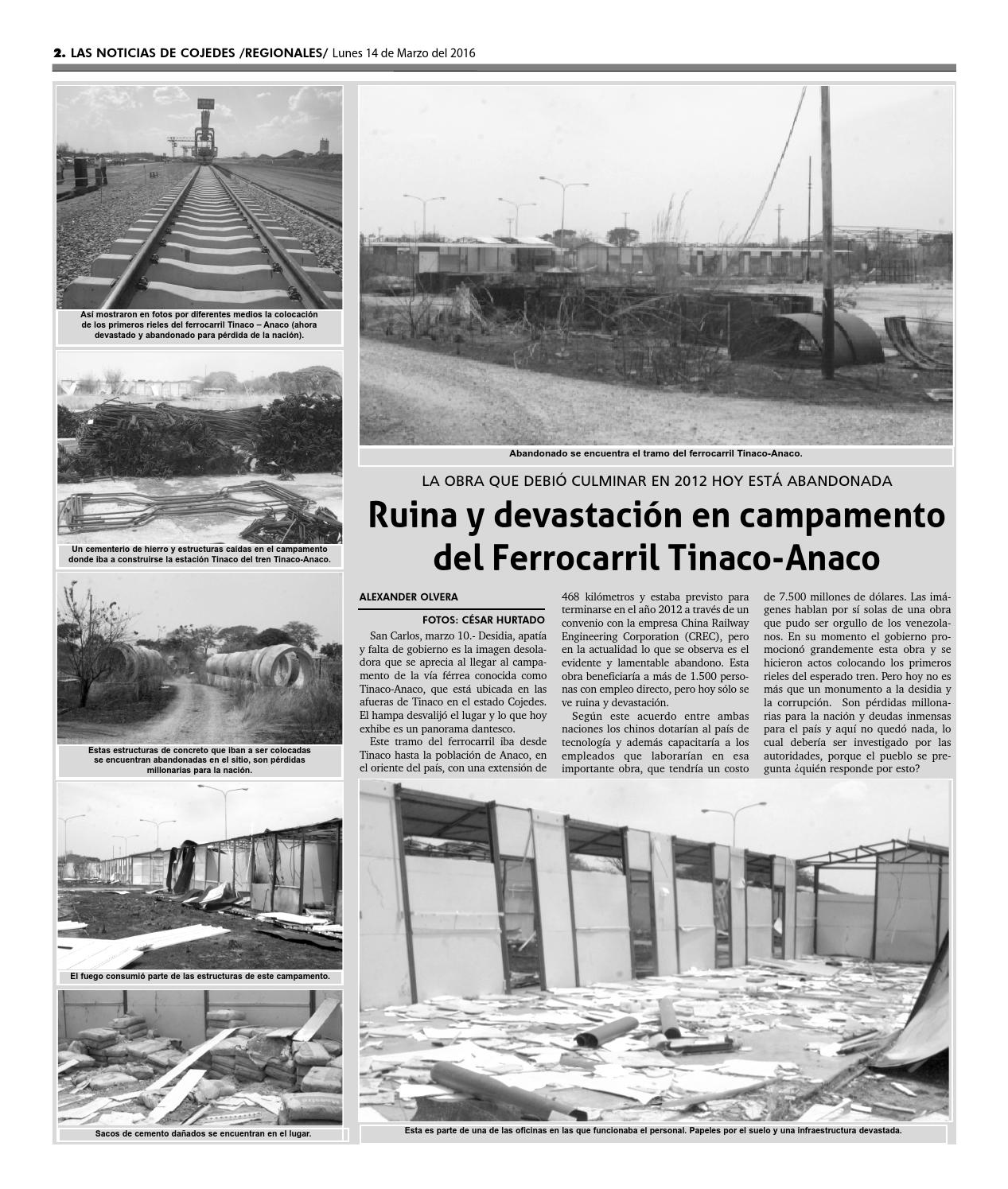 2. LAS NOTICIAS DE COJEDES /REGIONALES/ Lunes 14 de Marzo del 2016

Así mostraron en fotos por diferentes medios la colocación de los primeros rieles del ferrocarril Tinaco – Anaco (ahora devastado y abandonado para pérdida de la nación).

Un cementerio de hierro y estructuras caídas en el campamento donde iba a construirse la estación Tinaco del tren Tinaco-Anaco.

Estas estructuras de concreto que iban a ser colocadas se encuentran abandonadas en el sitio, son pérdidas millonarias para la nación.

El fuego consumió parte de las estructuras de este campamento.

Sacos de cemento dañados se encuentran en el lugar.

Abandonado se encuentra el tramo del ferrocarril Tinaco-Anaco.

LA OBRA QUE DEBIÓ CULMINAR EN 2012 HOY ESTÁ ABANDONADA

Ruina y devastación en campamento del Ferrocarril Tinaco-Anaco

ALEXANDER OLVERA

FOTOS: CÉSAR HURTADO

San Carlos, marzo 10.- Desidia, apatía y falta de gobierno es la imagen desoladora que se aprecia al llegar al campamento de la vía férrea conocida como Tinaco-Anaco, que está ubicada en las afueras de Tinaco en el estado Cojedes. El hampa desvalijó el lugar y lo que hoy exhibe es un panorama dantesco.

Este tramo del ferrocarril iba desde Tinaco hasta la población de Anaco, en el oriente del país, con una extensión de 468 kilómetros y estaba previsto para terminarse en el año 2012 a través de un convenio con la empresa China Railway Engineering Corporation (CREC), pero en la actualidad lo que se observa es el evidente y lamentable abandono. Esta obra beneficiaría a más de 1.500 personas con empleo directo, pero hoy sólo se ve ruina y devastación.

Según este acuerdo entre ambas naciones los chinos dotarían al país de tecnología y además capacitaría a los empleados que laborarían en esa importante obra, que tendría un costo de 7.500 millones de dólares. Las imágenes hablan por sí solas de una obra que pudo ser orgullo de los venezolanos. En su momento el gobierno promocionó grandemente esta obra y se hicieron actos colocando los primeros rieles del esperado tren. Pero hoy no es más que un monumento a la desidia y la corrupción. Son pérdidas millonarias para la nación y deudas inmensas para el país y aquí no quedó nada, lo cual debería ser investigado por las autoridades, porque el pueblo se pregunta ¿quién responde por esto?

Esta es parte de una de las oficinas en las que funcionaba el personal. Papeles por el suelo y una infraestructura devastada.